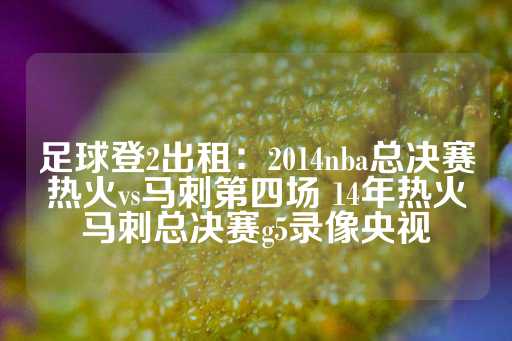 足球登2出租：2014nba总决赛热火vs马刺第四场 14年热火马刺总决赛g5录像央视